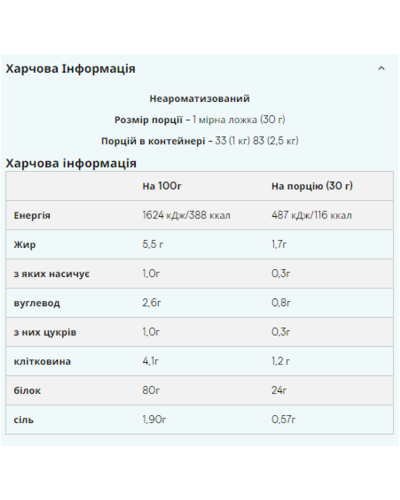 Харчова Інформація

Неароматизований

Розмір порції - 1 мірна ложка (30 г)

Порцій в контейнері - 33 (1 кг) 83 (2,5 кг)

Харчова інформація

| | На 100г | На порцію (30 г) |
|---|---|---|
| Енергія | 1624 кДж/388 ккал | 487 кДж/116 ккал |
| Жир | 5,5 г | 1,7г |
| з яких насичує | 1,0г | 0,3г |
| вуглевод | 2,6г | 0,8г |
| з них цукрів | 1,0г | 0,3г |
| клітковина | 4,1г | 1,2 г |
| білок | 80г | 24г |
| сіль | 1,90г | 0,57г |